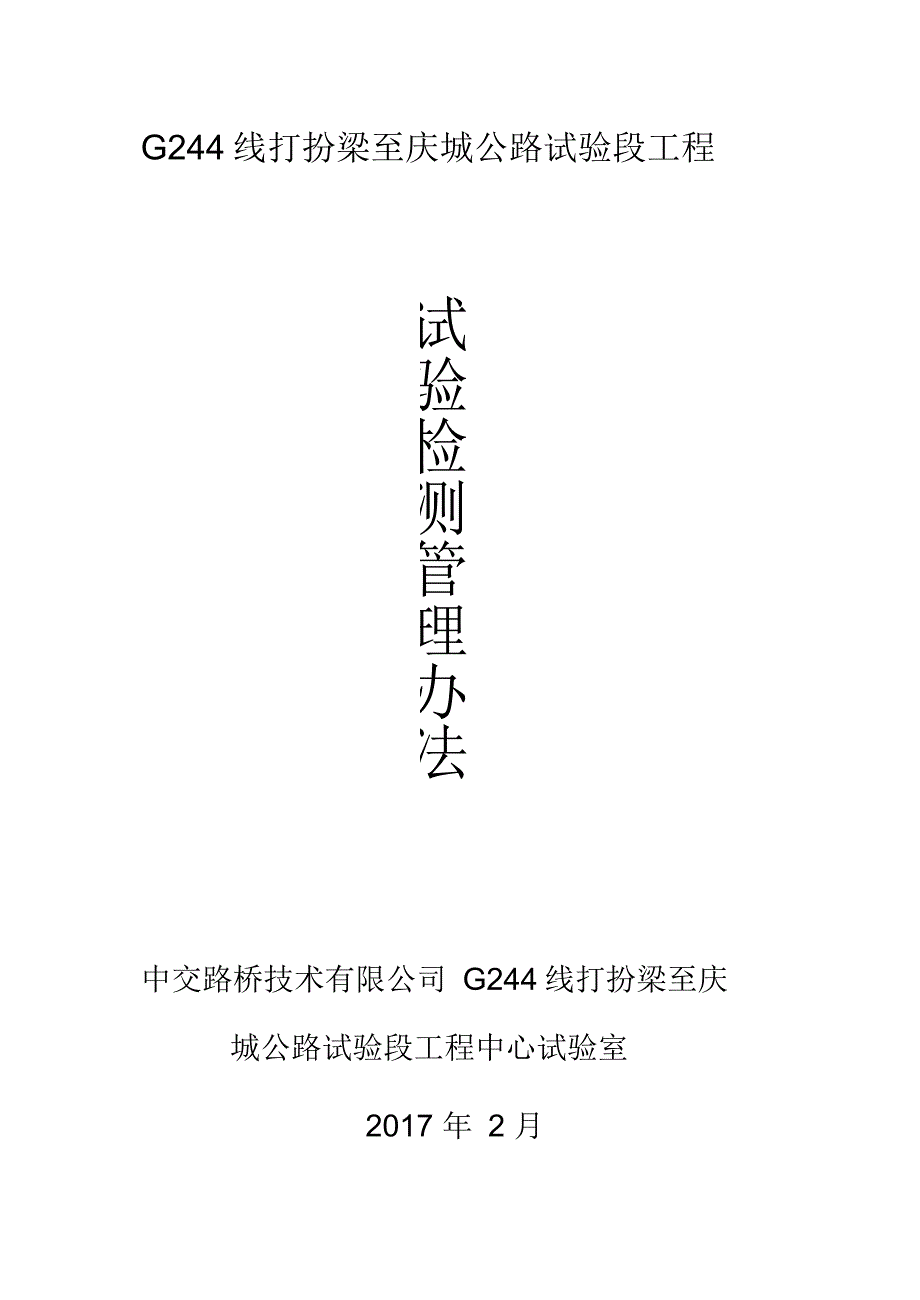 G244 线打扮梁至庆城公路试验段工程

试验检测管理办法

中交路桥技术有限公司 G244 线打扮梁至庆城公路试验段工程中心试验室

2017 年 2 月